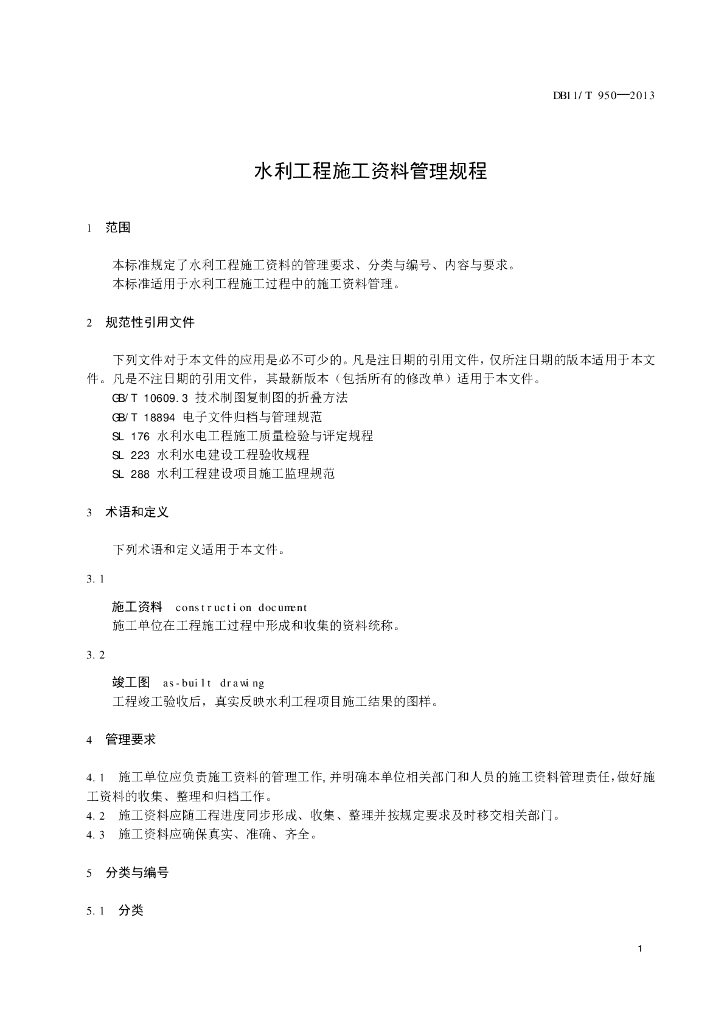 DB11/T 950—2013

水利工程施工资料管理规程

1 范围

本标准规定了水利工程施工资料的管理要求、分类与编号、内容与要求。
本标准适用于水利工程施工过程中的施工资料管理。

2 规范性引用文件

下列文件对于本文件的应用是必不可少的。凡是注日期的引用文件，仅所注日期的版本适用于本文件。凡是不注日期的引用文件，其最新版本（包括所有的修改单）适用于本文件。
GB/T 10609.3 技术制图复制图的折叠方法
GB/T 18894 电子文件归档与管理规范
SL 176 水利水电工程施工质量检验与评定规程
SL 223 水利水电建设工程验收规程
SL 288 水利工程建设项目施工监理规范

3 术语和定义

下列术语和定义适用于本文件。

3.1

施工资料 construction document
施工单位在工程施工过程中形成和收集的资料统称。

3.2

竣工图 as-built drawing
工程竣工验收后，真实反映水利工程项目施工结果的图样。

4 管理要求

4.1 施工单位应负责施工资料的管理工作，并明确本单位相关部门和人员的施工资料管理责任，做好施工资料的收集、整理和归档工作。
4.2 施工资料应随工程进度同步形成、收集、整理并按规定要求及时移交相关部门。
4.3 施工资料应确保真实、准确、齐全。

5 分类与编号

5.1 分类

1